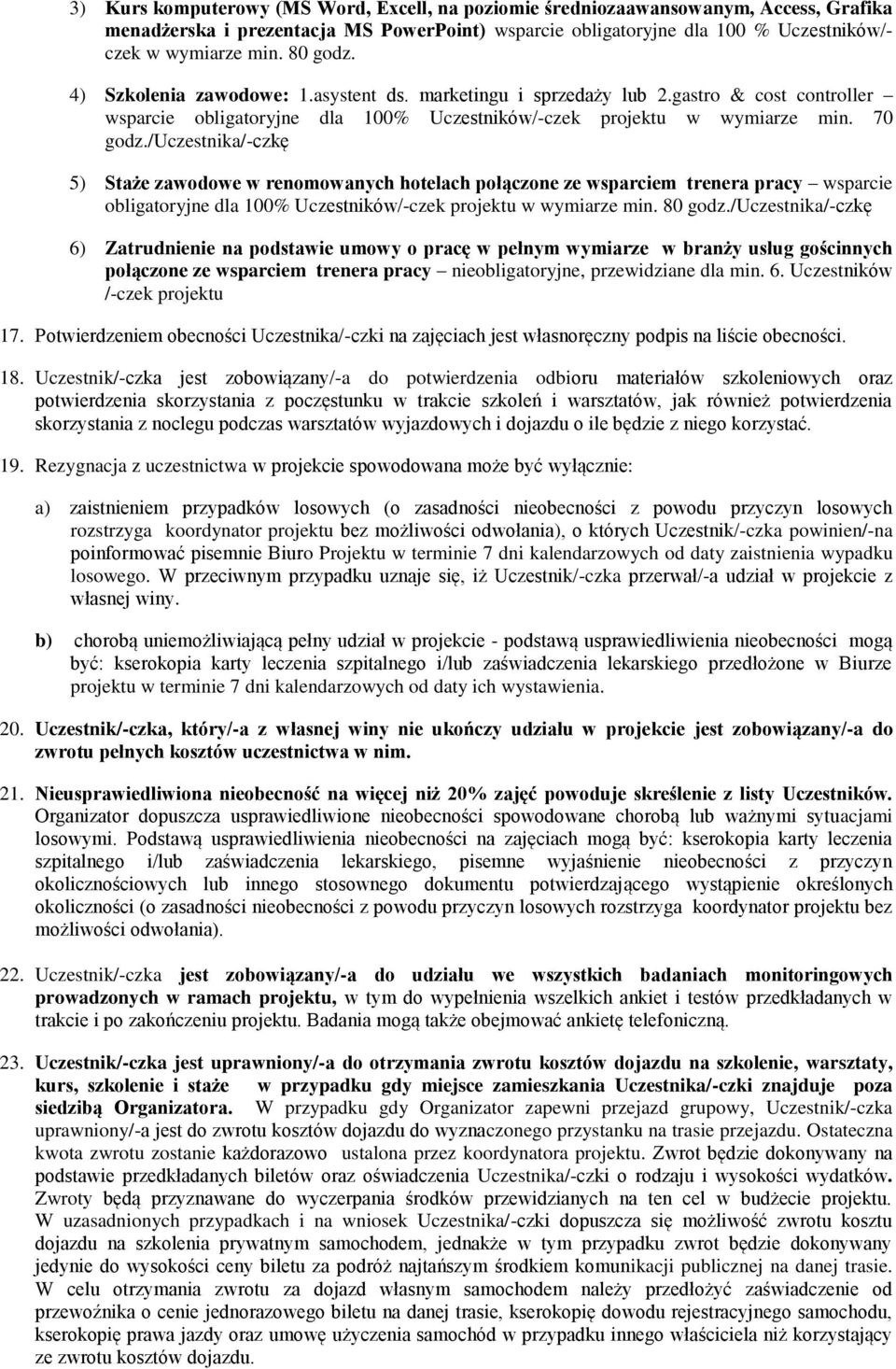 3) Kurs komputerowy (MS Word, Excell, na poziomie średniozaawansowanym, Access, Grafika menadżerska i prezentacja MS PowerPoint) wsparcie obligatoryjne dla 100 % Uczestników/-czek w wymiarze min. 80 godz.

4) Szkolenia zawodowe: 1.asystent ds. marketingu i sprzedaży lub 2.gastro & cost controller – wsparcie obligatoryjne dla 100% Uczestników/-czek projektu w wymiarze min. 70 godz./Uczestnika/-czkę

5) Staże zawodowe w renomowanych hotelach połączone ze wsparciem trenera pracy – wsparcie obligatoryjne dla 100% Uczestników/-czek projektu w wymiarze min. 80 godz./Uczestnika/-czkę

6) Zatrudnienie na podstawie umowy o pracę w pełnym wymiarze w branży usług gościnnych połączone ze wsparciem trenera pracy – nieobligatoryjne, przewidziane dla min. 6. Uczestników /-czek projektu

17. Potwierdzeniem obecności Uczestnika/-czki na zajęciach jest własnoręczny podpis na liście obecności.

18. Uczestnik/-czka jest zobowiązany/-a do potwierdzenia odbioru materiałów szkoleniowych oraz potwierdzenia skorzystania z poczęstunku w trakcie szkoleń i warsztatów, jak również potwierdzenia skorzystania z noclegu podczas warsztatów wyjazdowych i dojazdu o ile będzie z niego korzystać.

19. Rezygnacja z uczestnictwa w projekcie spowodowana może być wyłącznie:

a) zaistnieniem przypadków losowych (o zasadności nieobecności z powodu przyczyn losowych rozstrzyga koordynator projektu bez możliwości odwołania), o których Uczestnik/-czka powinien/-na poinformować pisemnie Biuro Projektu w terminie 7 dni kalendarzowych od daty zaistnienia wypadku losowego. W przeciwnym przypadku uznaje się, iż Uczestnik/-czka przerwał/-a udział w projekcie z własnej winy.

b) chorobą uniemożliwiającą pełny udział w projekcie - podstawą usprawiedliwienia nieobecności mogą być: kserokopia karty leczenia szpitalnego i/lub zaświadczenia lekarskiego przedłożone w Biurze projektu w terminie 7 dni kalendarzowych od daty ich wystawienia.

20. Uczestnik/-czka, który/-a z własnej winy nie ukończy udziału w projekcie jest zobowiązany/-a do zwrotu pełnych kosztów uczestnictwa w nim.

21. Nieusprawiedliwiona nieobecność na więcej niż 20% zajęć powoduje skreślenie z listy Uczestników. Organizator dopuszcza usprawiedliwione nieobecności spowodowane chorobą lub ważnymi sytuacjami losowymi. Podstawą usprawiedliwienia nieobecności na zajęciach mogą być: kserokopia karty leczenia szpitalnego i/lub zaświadczenia lekarskiego, pisemne wyjaśnienie nieobecności z przyczyn okolicznościowych lub innego stosownego dokumentu potwierdzającego wystąpienie określonych okoliczności (o zasadności nieobecności z powodu przyczyn losowych rozstrzyga koordynator projektu bez możliwości odwołania).

22. Uczestnik/-czka jest zobowiązany/-a do udziału we wszystkich badaniach monitoringowych prowadzonych w ramach projektu, w tym do wypełnienia wszelkich ankiet i testów przedkładanych w trakcie i po zakończeniu projektu. Badania mogą także obejmować ankietę telefoniczną.

23. Uczestnik/-czka jest uprawniony/-a do otrzymania zwrotu kosztów dojazdu na szkolenie, warsztaty, kurs, szkolenie i staże w przypadku gdy miejsce zamieszkania Uczestnika/-czki znajduje poza siedzibą Organizatora. W przypadku gdy Organizator zapewni przejazd grupowy, Uczestnik/-czka uprawniony/-a jest do zwrotu kosztów dojazdu do wyznaczonego przystanku na trasie przejazdu. Ostateczna kwota zwrotu zostanie każdorazowo ustalona przez koordynatora projektu. Zwrot będzie dokonywany na podstawie przedkładanych biletów oraz oświadczenia Uczestnika/-czki o rodzaju i wysokości wydatków. Zwroty będą przyznawane do wyczerpania środków przewidzianych na ten cel w budżecie projektu. W uzasadnionych przypadkach i na wniosek Uczestnika/-czki dopuszcza się możliwość zwrotu kosztu dojazdu na szkolenia prywatnym samochodem, jednakże w tym przypadku zwrot będzie dokonywany jedynie do wysokości ceny biletu za podróż najtańszym środkiem komunikacji publicznej na danej trasie. W celu otrzymania zwrotu za dojazd własnym samochodem należy przedłożyć zaświadczenie od przewoźnika o cenie jednorazowego biletu na danej trasie, kserokopię dowodu rejestracyjnego samochodu, kserokopię prawa jazdy oraz umowę użyczenia samochód w przypadku innego właściciela niż korzystający ze zwrotu kosztów dojazdu.